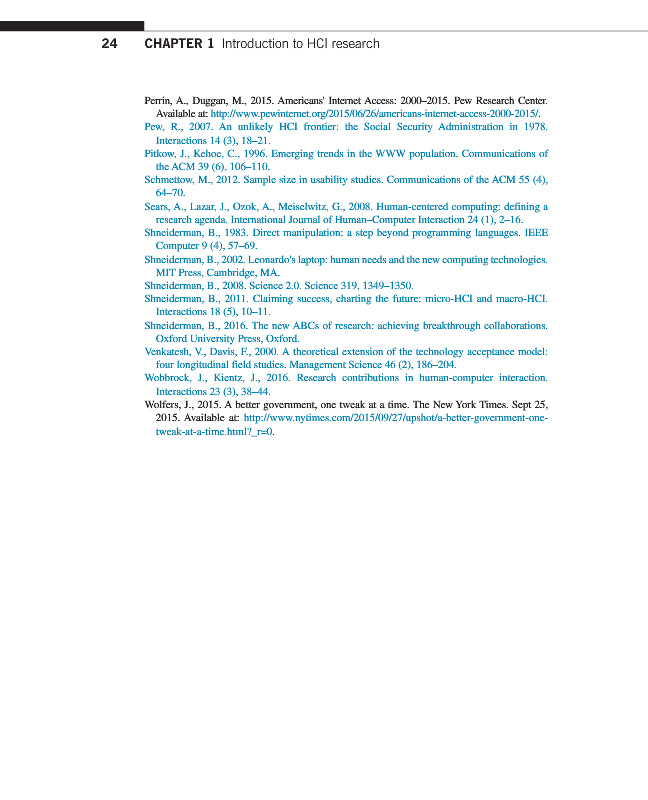 24 CHAPTER 1 Introduction to HCI research

Perrin, A., Duggan, M., 2015. Americans' Internet Access: 2000–2015. Pew Research Center. Available at: http://www.pewinternet.org/2015/06/26/americans-internet-access-2000-2015/.

Pew, R., 2007. An unlikely HCI frontier: the Social Security Administration in 1978. Interactions 14 (3), 18–21.

Pitkow, J., Kehoe, C., 1996. Emerging trends in the WWW population. Communications of the ACM 39 (6), 106–110.

Schmettow, M., 2012. Sample size in usability studies. Communications of the ACM 55 (4), 64–70.

Sears, A., Lazar, J., Ozok, A., Meiselwitz, G., 2008. Human-centered computing: defining a research agenda. International Journal of Human–Computer Interaction 24 (1), 2–16.

Shneiderman, B., 1983. Direct manipulation: a step beyond programming languages. IEEE Computer 9 (4), 57–69.

Shneiderman, B., 2002. Leonardo's laptop: human needs and the new computing technologies. MIT Press, Cambridge, MA.

Shneiderman, B., 2008. Science 2.0. Science 319, 1349–1350.

Shneiderman, B., 2011. Claiming success, charting the future: micro-HCI and macro-HCI. Interactions 18 (5), 10–11.

Shneiderman, B., 2016. The new ABCs of research: achieving breakthrough collaborations. Oxford University Press, Oxford.

Venkatesh, V., Davis, F., 2000. A theoretical extension of the technology acceptance model: four longitudinal field studies. Management Science 46 (2), 186–204.

Wobbrock, J., Kientz, J., 2016. Research contributions in human-computer interaction. Interactions 23 (3), 38–44.

Wolfers, J., 2015. A better government, one tweak at a time. The New York Times. Sept 25, 2015. Available at: http://www.nytimes.com/2015/09/27/upshot/a-better-government-one-tweak-at-a-time.html?_r=0.